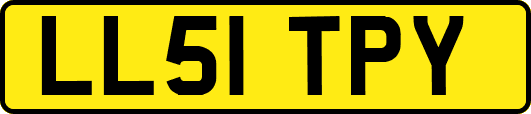 LL51 TPY